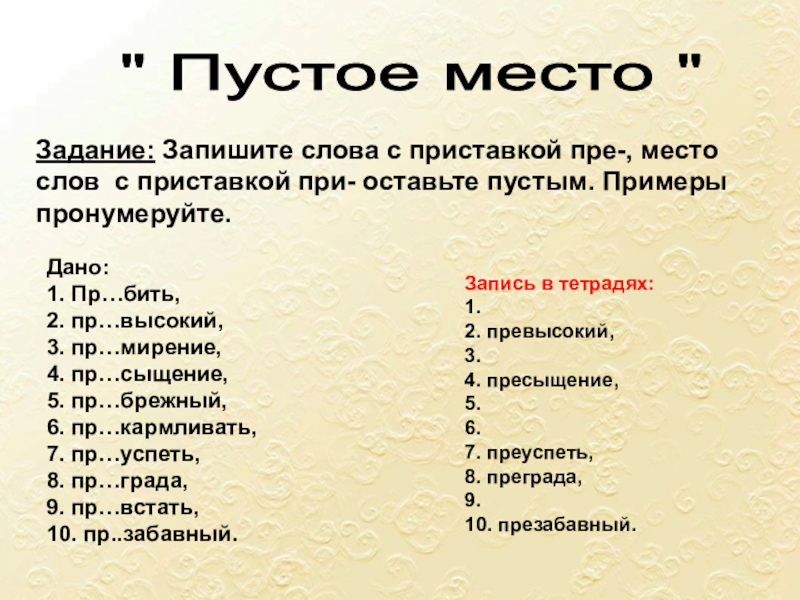 " Пустое место "

Задание: Запишите слова с приставкой пре-, место слов с приставкой при- оставьте пустым. Примеры пронумеруйте.

Дано:
1. Пр…бить,
2. пр…высокий,
3. пр…мирение,
4. пр…сыщение,
5. пр…брежный,
6. пр…кармливать,
7. пр…успеть,
8. пр…града,
9. пр…встать,
10. пр..забавный.

Запись в тетрадях:
1.
2. превысокий,
3.
4. пресыщение,
5.
6.
7. преуспеть,
8. преграда,
9.
10. презабавный.